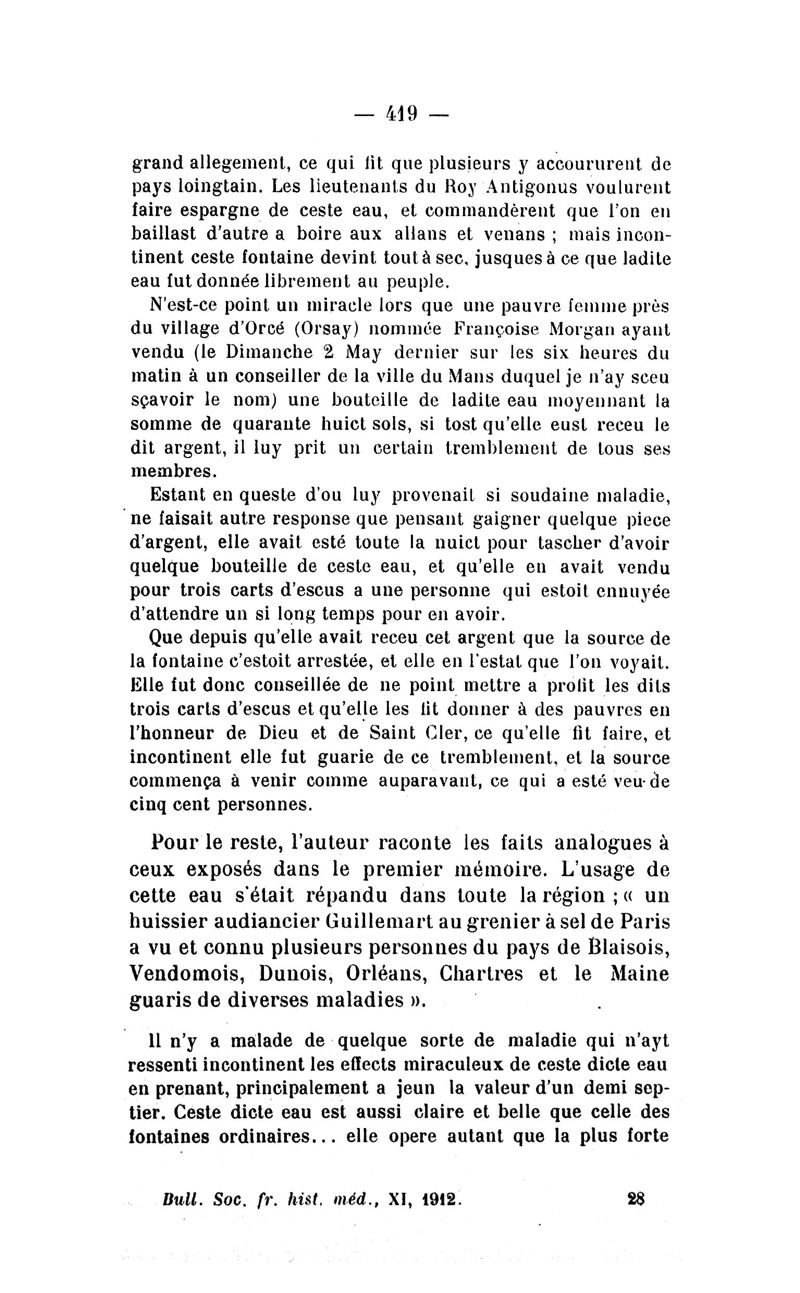 — 419 —

grand allegement, ce qui fit que plusieurs y accoururent de pays loingtain. Les lieutenants du Roy Antigonus voulurent faire espargne de ceste eau, et commandèrent que l'on en baillast d'autre a boire aux allans et venans ; mais incontinent ceste fontaine devint tout à sec, jusques à ce que ladite eau fut donnée librement au peuple.

N'est-ce point un miracle lors que une pauvre femme près du village d'Orcé (Orsay) nommée Françoise Morgan ayant vendu (le Dimanche 2 May dernier sur les six heures du matin à un conseiller de la ville du Mans duquel je n'ay sceu sçavoir le nom) une bouteille de ladite eau moyennant la somme de quarante huict sols, si tost qu'elle eust receu le dit argent, il luy prit un certain tremblement de tous ses membres.

Estant en queste d'ou luy provenait si soudaine maladie, ne faisait autre response que pensant gaigner quelque piece d'argent, elle avait esté toute la nuict pour tascher d'avoir quelque bouteille de ceste eau, et qu'elle en avait vendu pour trois carts d'escus a une personne qui estoit ennuyée d'attendre un si long temps pour en avoir.

Que depuis qu'elle avait receu cet argent que la source de la fontaine c'estoit arrestée, et elle en l'estat que l'on voyait. Elle fut donc conseillée de ne point mettre a profit les dits trois carts d'escus et qu'elle les fit donner à des pauvres en l'honneur de Dieu et de Saint Cler, ce qu'elle fit faire, et incontinent elle fut guarie de ce tremblement, et la source commença à venir comme auparavant, ce qui a esté veu de cinq cent personnes.

Pour le reste, l'auteur raconte les faits analogues à ceux exposés dans le premier mémoire. L'usage de cette eau s'était répandu dans toute la région ; « un huissier audiancier Guillemart au grenier à sel de Paris a vu et connu plusieurs personnes du pays de Blaisois, Vendomois, Dunois, Orléans, Chartres et le Maine guaris de diverses maladies ».

Il n'y a malade de quelque sorte de maladie qui n'ayt ressenti incontinent les effects miraculeux de ceste dicte eau en prenant, principalement a jeun la valeur d'un demi septier. Ceste dicte eau est aussi claire et belle que celle des fontaines ordinaires... elle opere autant que la plus forte

Bull. Soc. fr. hist. méd., XI, 1912. 28